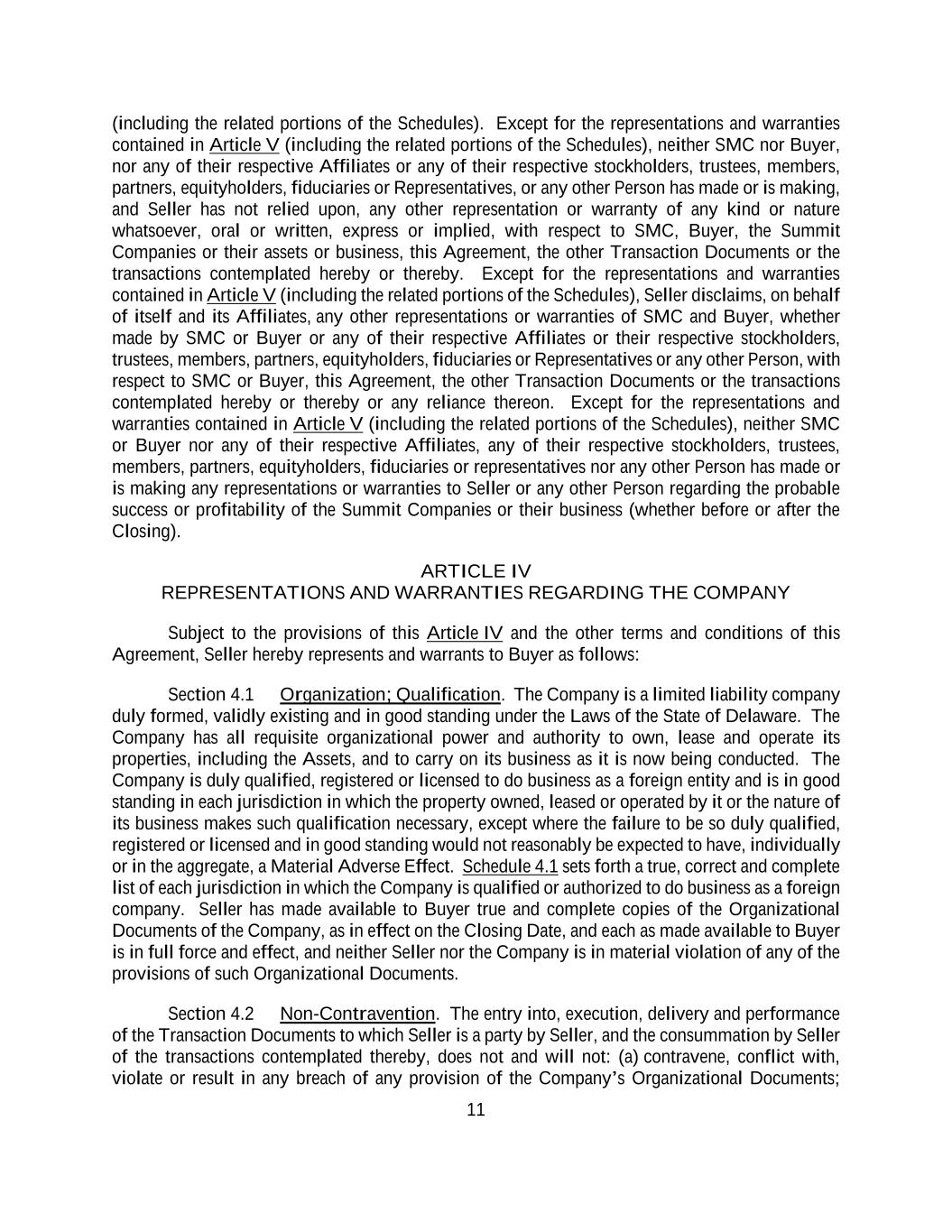 (including the related portions of the Schedules). Except for the representations and warranties contained in Article V (including the related portions of the Schedules), neither SMC nor Buyer, nor any of their respective Affiliates or any of their respective stockholders, trustees, members, partners, equityholders, fiduciaries or Representatives, or any other Person has made or is making, and Seller has not relied upon, any other representation or warranty of any kind or nature whatsoever, oral or written, express or implied, with respect to SMC, Buyer, the Summit Companies or their assets or business, this Agreement, the other Transaction Documents or the transactions contemplated hereby or thereby. Except for the representations and warranties contained in Article V (including the related portions of the Schedules), Seller disclaims, on behalf of itself and its Affiliates, any other representations or warranties of SMC and Buyer, whether made by SMC or Buyer or any of their respective Affiliates or their respective stockholders, trustees, members, partners, equityholders, fiduciaries or Representatives or any other Person, with respect to SMC or Buyer, this Agreement, the other Transaction Documents or the transactions contemplated hereby or thereby or any reliance thereon. Except for the representations and warranties contained in Article V (including the related portions of the Schedules), neither SMC or Buyer nor any of their respective Affiliates, any of their respective stockholders, trustees, members, partners, equityholders, fiduciaries or representatives nor any other Person has made or is making any representations or warranties to Seller or any other Person regarding the probable success or profitability of the Summit Companies or their business (whether before or after the Closing).

ARTICLE IV
REPRESENTATIONS AND WARRANTIES REGARDING THE COMPANY

Subject to the provisions of this Article IV and the other terms and conditions of this Agreement, Seller hereby represents and warrants to Buyer as follows:

Section 4.1 Organization; Qualification. The Company is a limited liability company duly formed, validly existing and in good standing under the Laws of the State of Delaware. The Company has all requisite organizational power and authority to own, lease and operate its properties, including the Assets, and to carry on its business as it is now being conducted. The Company is duly qualified, registered or licensed to do business as a foreign entity and is in good standing in each jurisdiction in which the property owned, leased or operated by it or the nature of its business makes such qualification necessary, except where the failure to be so duly qualified, registered or licensed and in good standing would not reasonably be expected to have, individually or in the aggregate, a Material Adverse Effect. Schedule 4.1 sets forth a true, correct and complete list of each jurisdiction in which the Company is qualified or authorized to do business as a foreign company. Seller has made available to Buyer true and complete copies of the Organizational Documents of the Company, as in effect on the Closing Date, and each as made available to Buyer is in full force and effect, and neither Seller nor the Company is in material violation of any of the provisions of such Organizational Documents.

Section 4.2 Non-Contravention. The entry into, execution, delivery and performance of the Transaction Documents to which Seller is a party by Seller, and the consummation by Seller of the transactions contemplated thereby, does not and will not: (a) contravene, conflict with, violate or result in any breach of any provision of the Company's Organizational Documents;

11